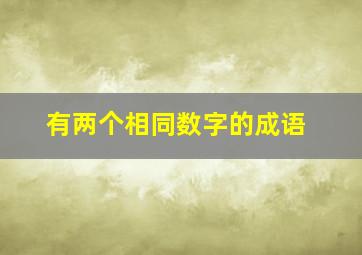 有两个相同数字的成语